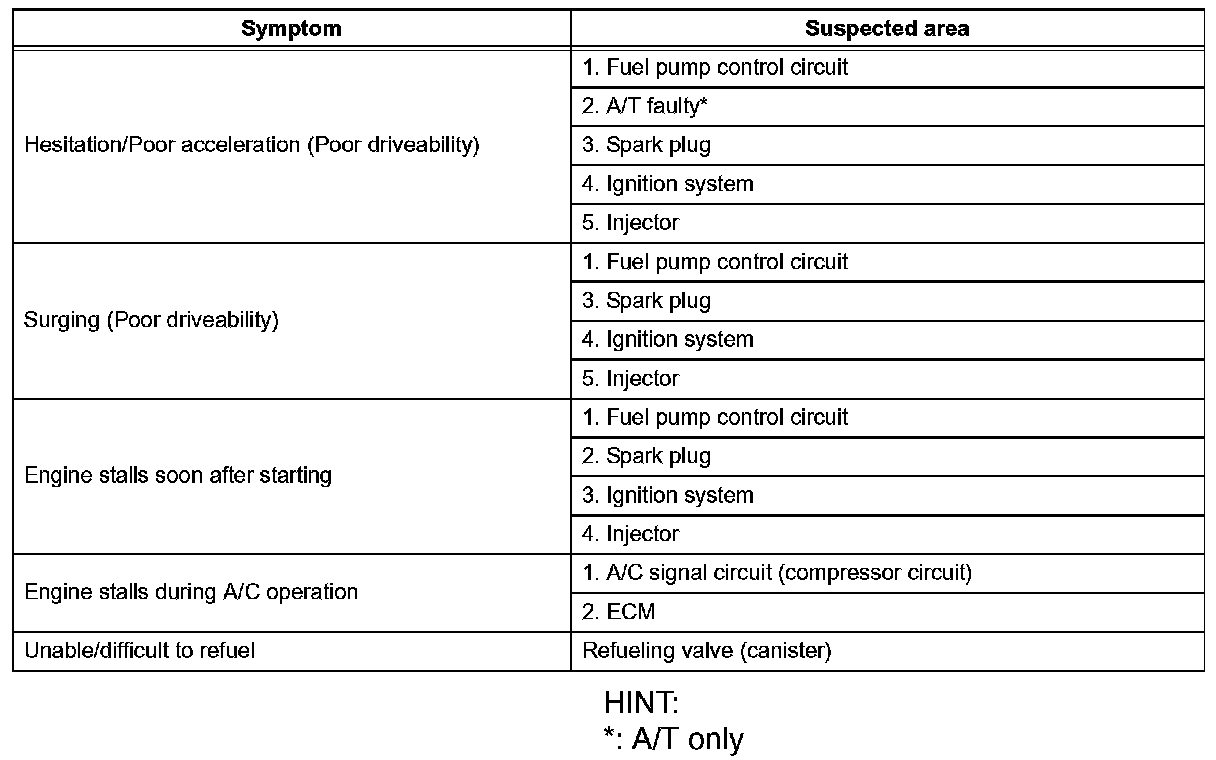 | Symptom | Suspected area |
|---|---|
| Hesitation/Poor acceleration (Poor driveability) | 1. Fuel pump control circuit |
| | 2. A/T faulty* |
| | 3. Spark plug |
| | 4. Ignition system |
| | 5. Injector |
| Surging (Poor driveability) | 1. Fuel pump control circuit |
| | 3. Spark plug |
| | 4. Ignition system |
| | 5. Injector |
| Engine stalls soon after starting | 1. Fuel pump control circuit |
| | 2. Spark plug |
| | 3. Ignition system |
| | 4. Injector |
| Engine stalls during A/C operation | 1. A/C signal circuit (compressor circuit) |
| | 2. ECM |
| Unable/difficult to refuel | Refueling valve (canister) |

HINT:
*: A/T only